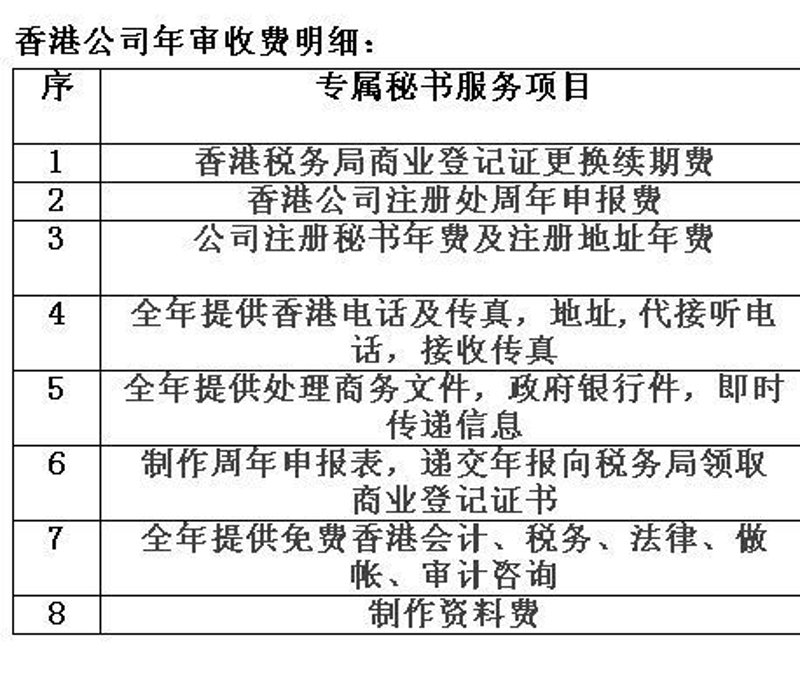 香港公司年审收费明细：

| 序 | 专属秘书服务项目 |
|---|---|
| 1 | 香港税务局商业登记证更换续期费 |
| 2 | 香港公司注册处周年申报费 |
| 3 | 公司注册秘书年费及注册地址年费 |
| 4 | 全年提供香港电话及传真，地址,代接听电话，接收传真 |
| 5 | 全年提供处理商务文件，政府银行件，即时传递信息 |
| 6 | 制作周年申报表，递交年报向税务局领取商业登记证书 |
| 7 | 全年提供免费香港会计、税务、法律、做帐、审计咨询 |
| 8 | 制作资料费 |